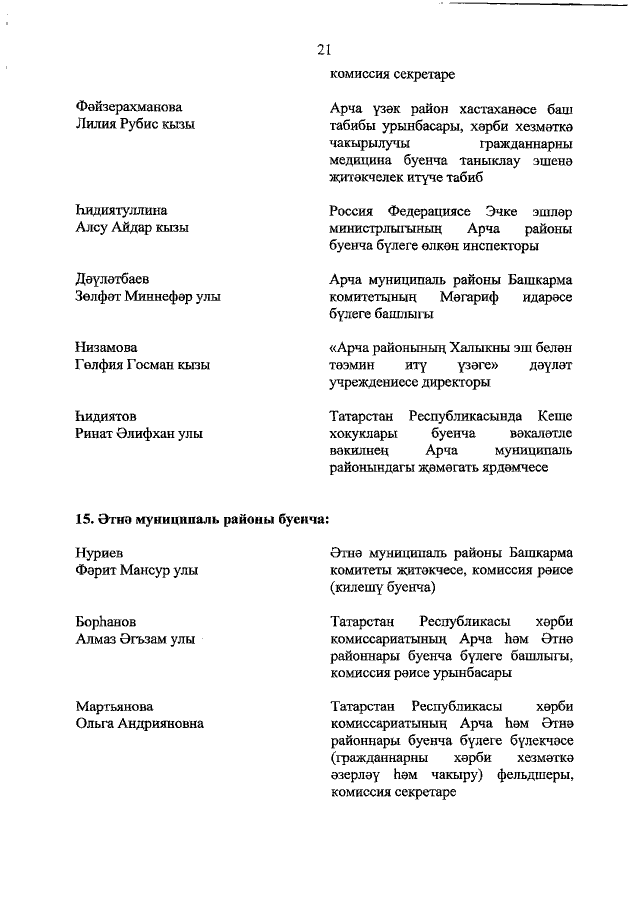 21

комиссия секретаре

Фәйзерахманова Лилия Рубис кызы

Арча үзәк район хастаханәсе баш табибы урынбасары, хәрби хезмәткә чакырылучы гражданнарны медицина буенча таныклау эшенә җитәкчелек итүче табиб

Һидиятуллина Алсу Айдар кызы

Россия Федерациясе Эчке эшләр министрлыгының Арча районы буенча бүлеге өлкән инспекторы

Дәүләтбаев Зөлфәт Миннефәр улы

Арча муниципаль районы Башкарма комитетының Мәгариф идарәсе бүлеге башлыгы

Низамова Гөлфия Госман кызы

«Арча районының Халыкны эш белән тәэмин итү үзәге» дәүләт учреждениесе директоры

Һидиятов Ринат Әлифхан улы

Татарстан Республикасында Кеше хокуклары буенча вәкаләтле вәкилнең Арча муниципаль районындагы җәмәгать ярдәмчесе

15. Әтнә муниципаль районы буенча:

Нуриев Фәрит Мансур улы

Әтнә муниципаль районы Башкарма комитеты җитәкчесе, комиссия рәисе (килешү буенча)

Борһанов Алмаз Әгъзам улы

Татарстан Республикасы хәрби комиссариатының Арча һәм Әтнә районнары буенча бүлеге башлыгы, комиссия рәисе урынбасары

Мартьянова Ольга Андрияновна

Татарстан Республикасы хәрби комиссариатының Арча һәм Әтнә районнары буенча бүлеге бүлекчәсе (гражданнарны хәрби хезмәткә әзерләү һәм чакыру) фельдшеры, комиссия секретаре